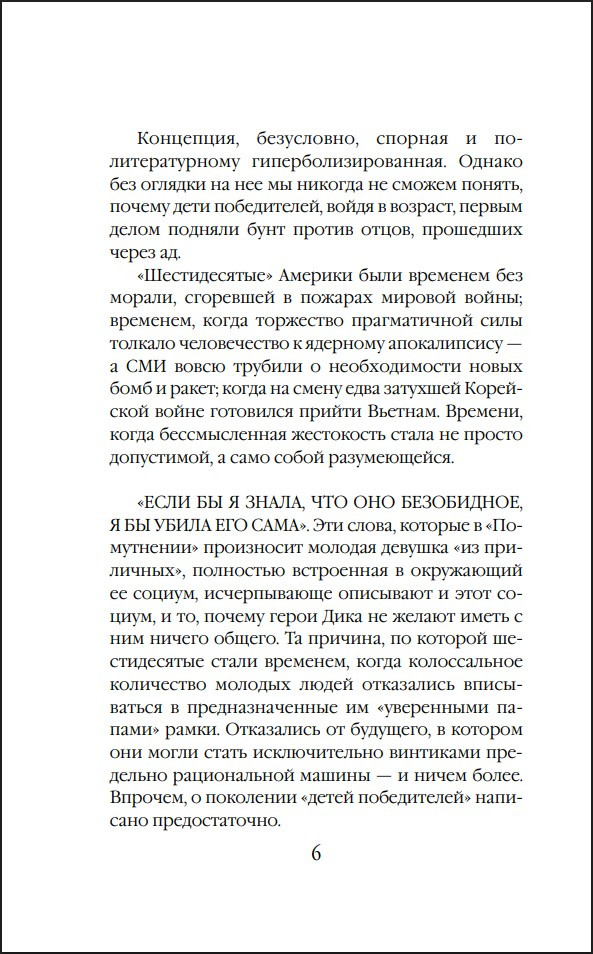 Концепция, безусловно, спорная и политературному гиперболизированная. Однако без оглядки на нее мы никогда не сможем понять, почему дети победителей, войдя в возраст, первым делом подняли бунт против отцов, прошедших через ад.

«Шестидесятые» Америки были временем без морали, сгоревшей в пожарах мировой войны; временем, когда торжество прагматичной силы толкало человечество к ядерному апокалипсису — а СМИ вовсю трубили о необходимости новых бомб и ракет; когда на смену едва затухшей Корейской войне готовился прийти Вьетнам. Времени, когда бессмысленная жестокость стала не просто допустимой, а само собой разумеющейся.

«ЕСЛИ БЫ Я ЗНАЛА, ЧТО ОНО БЕЗОБИДНОЕ, Я БЫ УБИЛА ЕГО САМА». Эти слова, которые в «Помутнении» произносит молодая девушка «из приличных», полностью встроенная в окружающий ее социум, исчерпывающе описывают и этот социум, и то, почему герои Дика не желают иметь с ним ничего общего. Та причина, по которой шестидесятые стали временем, когда колоссальное количество молодых людей отказались вписываться в предназначенные им «уверенными папами» рамки. Отказались от будущего, в котором они могли стать исключительно винтиками предельно рациональной машины — и ничем более. Впрочем, о поколении «детей победителей» написано предостаточно.

6